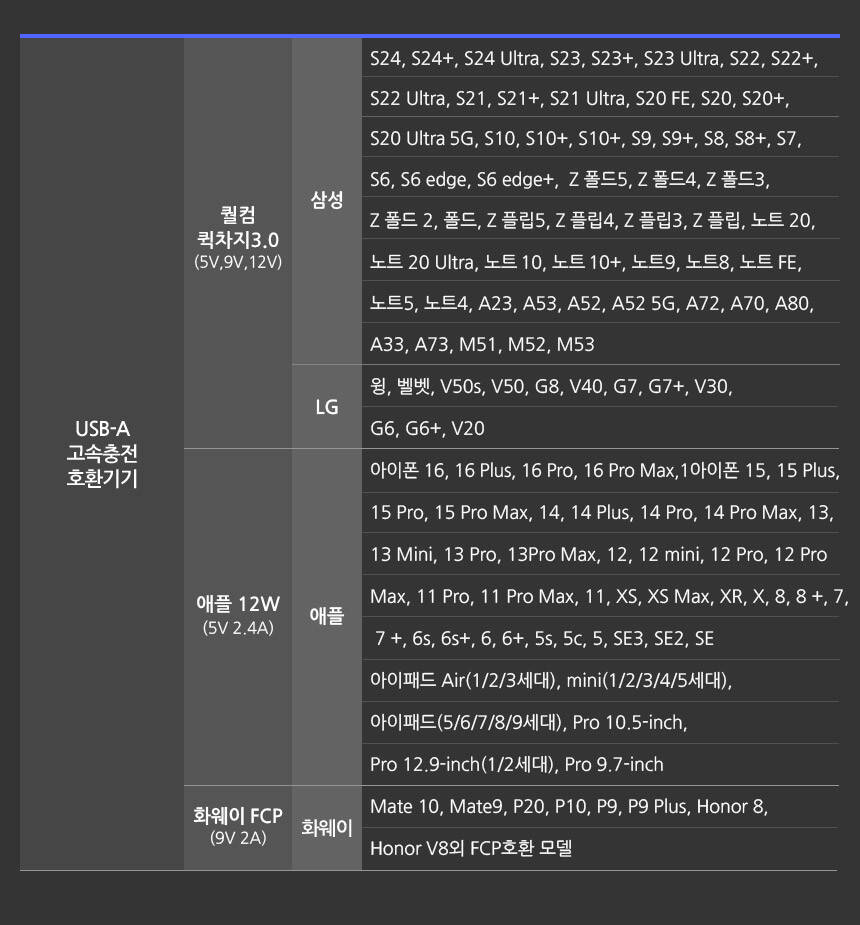 | USB-A 고속충전 호환기기 | 퀄컴 퀵차지3.0 (5V,9V,12V) | 삼성 | S24, S24+, S24 Ultra, S23, S23+, S23 Ultra, S22, S22+, S22 Ultra, S21, S21+, S21 Ultra, S20 FE, S20, S20+, S20 Ultra 5G, S10, S10+, S10+, S9, S9+, S8, S8+, S7, S6, S6 edge, S6 edge+, Z 폴드5, Z 폴드4, Z 폴드3, Z 폴드 2, 폴드, Z 플립5, Z 플립4, Z 플립3, Z 플립, 노트 20, 노트 20 Ultra, 노트 10, 노트 10+, 노트9, 노트8, 노트 FE, 노트5, 노트4, A23, A53, A52, A52 5G, A72, A70, A80, A33, A73, M51, M52, M53 |
|---|---|---|---|
| | | LG | 윙, 벨벳, V50s, V50, G8, V40, G7, G7+, V30, G6, G6+, V20 |
| | 애플 12W (5V 2.4A) | 애플 | 아이폰 16, 16 Plus, 16 Pro, 16 Pro Max,1아이폰 15, 15 Plus, 15 Pro, 15 Pro Max, 14, 14 Plus, 14 Pro, 14 Pro Max, 13, 13 Mini, 13 Pro, 13Pro Max, 12, 12 mini, 12 Pro, 12 Pro Max, 11 Pro, 11 Pro Max, 11, XS, XS Max, XR, X, 8, 8 +, 7, 7 +, 6s, 6s+, 6, 6+, 5s, 5c, 5, SE3, SE2, SE 아이패드 Air(1/2/3세대), mini(1/2/3/4/5세대), 아이패드(5/6/7/8/9세대), Pro 10.5-inch, Pro 12.9-inch(1/2세대), Pro 9.7-inch |
| | 화웨이 FCP (9V 2A) | 화웨이 | Mate 10, Mate9, P20, P10, P9, P9 Plus, Honor 8, Honor V8외 FCP호환 모델 |